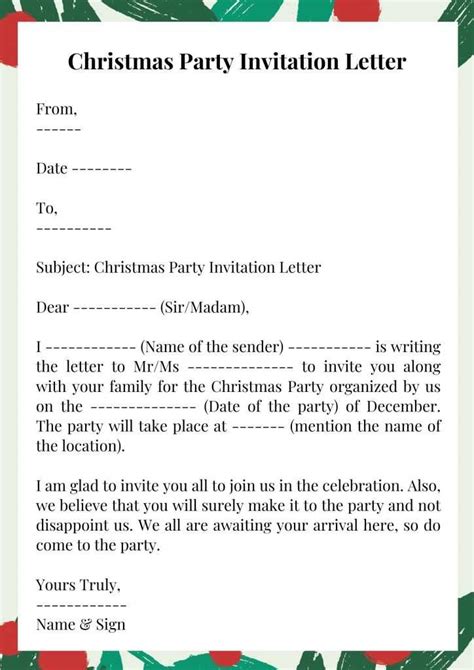 Christmas Party Invitation Letter

From,
------

Date --------

To,
----------

Subject: Christmas Party Invitation Letter

Dear ----------- (Sir/Madam),

I ------------ (Name of the sender) ----------- is writing the letter to Mr/Ms -------------- to invite you along with your family for the Christmas Party organized by us on the -------------- (Date of the party) of December. The party will take place at ------- (mention the name of the location).

I am glad to invite you all to join us in the celebration. Also, we believe that you will surely make it to the party and not disappoint us. We all are awaiting your arrival here, so do come to the party.

Yours Truly,
------------
Name & Sign